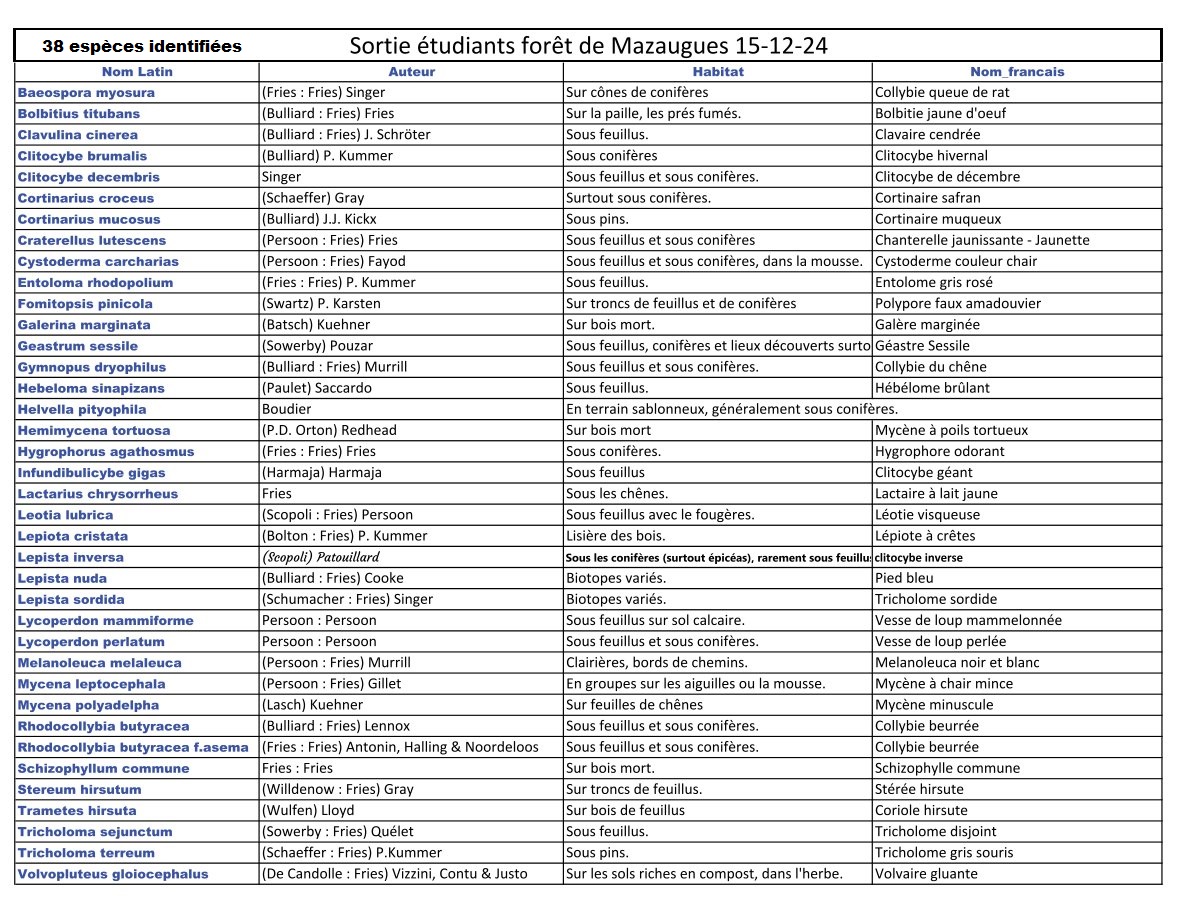 38 espèces identifiées Sortie étudiants forêt de Mazaugues 15-12-24

| Nom Latin | Auteur | Habitat | Nom_francais |
|---|---|---|---|
| Baeospora myosura | (Fries : Fries) Singer | Sur cônes de conifères | Collybie queue de rat |
| Bolbitius titubans | (Bulliard : Fries) Fries | Sur la paille, les prés fumés. | Bolbitie jaune d'oeuf |
| Clavulina cinerea | (Bulliard : Fries) J. Schröter | Sous feuillus. | Clavaire cendrée |
| Clitocybe brumalis | (Bulliard) P. Kummer | Sous conifères | Clitocybe hivernal |
| Clitocybe decembris | Singer | Sous feuillus et sous conifères. | Clitocybe de décembre |
| Cortinarius croceus | (Schaeffer) Gray | Surtout sous conifères. | Cortinaire safran |
| Cortinarius mucosus | (Bulliard) J.J. Kickx | Sous pins. | Cortinaire muqueux |
| Craterellus lutescens | (Persoon : Fries) Fries | Sous feuillus et sous conifères | Chanterelle jaunissante - Jaunette |
| Cystoderma carcharias | (Persoon : Fries) Fayod | Sous feuillus et sous conifères, dans la mousse. | Cystoderme couleur chair |
| Entoloma rhodopolium | (Fries : Fries) P. Kummer | Sous feuillus. | Entolome gris rosé |
| Fomitopsis pinicola | (Swartz) P. Karsten | Sur troncs de feuillus et de conifères | Polypore faux amadouvier |
| Galerina marginata | (Batsch) Kuehner | Sur bois mort. | Galère marginée |
| Geastrum sessile | (Sowerby) Pouzar | Sous feuillus, conifères et lieux découverts surto | Géastre Sessile |
| Gymnopus dryophilus | (Bulliard : Fries) Murrill | Sous feuillus et sous conifères. | Collybie du chêne |
| Hebeloma sinapizans | (Paulet) Saccardo | Sous feuillus. | Hébélome brûlant |
| Helvella pityophila | Boudier | En terrain sablonneux, généralement sous conifères. | |
| Hemimycena tortuosa | (P.D. Orton) Redhead | Sur bois mort | Mycène à poils tortueux |
| Hygrophorus agathosmus | (Fries : Fries) Fries | Sous conifères. | Hygrophore odorant |
| Infundibulicybe gigas | (Harmaja) Harmaja | Sous feuillus | Clitocybe géant |
| Lactarius chrysorrheus | Fries | Sous les chênes. | Lactaire à lait jaune |
| Leotia lubrica | (Scopoli : Fries) Persoon | Sous feuillus avec le fougères. | Léotie visqueuse |
| Lepiota cristata | (Bolton : Fries) P. Kummer | Lisière des bois. | Lépiote à crêtes |
| Lepista inversa | (Scopoli) Patouillard | Sous les conifères (surtout épicéas), rarement sous feuillus | clitocybe inverse |
| Lepista nuda | (Bulliard : Fries) Cooke | Biotopes variés. | Pied bleu |
| Lepista sordida | (Schumacher : Fries) Singer | Biotopes variés. | Tricholome sordide |
| Lycoperdon mammiforme | Persoon : Persoon | Sous feuillus sur sol calcaire. | Vesse de loup mammelonnée |
| Lycoperdon perlatum | Persoon : Persoon | Sous feuillus et sous conifères. | Vesse de loup perlée |
| Melanoleuca melaleuca | (Persoon : Fries) Murrill | Clairières, bords de chemins. | Melanoleuca noir et blanc |
| Mycena leptocephala | (Persoon : Fries) Gillet | En groupes sur les aiguilles ou la mousse. | Mycène à chair mince |
| Mycena polyadelpha | (Lasch) Kuehner | Sur feuilles de chênes | Mycène minuscule |
| Rhodocollybia butyracea | (Bulliard : Fries) Lennox | Sous feuillus et sous conifères. | Collybie beurrée |
| Rhodocollybia butyracea f.asema | (Fries : Fries) Antonin, Halling & Noordeloos | Sous feuillus et sous conifères. | Collybie beurrée |
| Schizophyllum commune | Fries : Fries | Sur bois mort. | Schizophylle commune |
| Stereum hirsutum | (Willdenow : Fries) Gray | Sur troncs de feuillus. | Stérée hirsute |
| Trametes hirsuta | (Wulfen) Lloyd | Sur bois de feuillus | Coriole hirsute |
| Tricholoma sejunctum | (Sowerby : Fries) Quélet | Sous feuillus. | Tricholome disjoint |
| Tricholoma terreum | (Schaeffer : Fries) P.Kummer | Sous pins. | Tricholome gris souris |
| Volvopluteus gloiocephalus | (De Candolle : Fries) Vizzini, Contu & Justo | Sur les sols riches en compost, dans l'herbe. | Volvaire gluante |